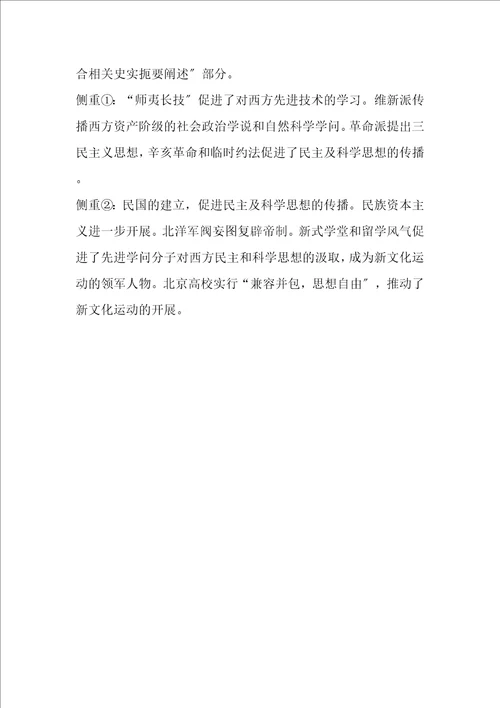 合相关史实扼要阐述”部分。

侧重①:“师夷长技”促进了对西方先进技术的学习。维新派传播西方资产阶级的社会政治学说和自然科学学问。革命派提出三民主义思想，辛亥革命和临时约法促进了民主及科学思想的传播。

侧重②:民国的建立，促进民主及科学思想的传播。民族资本主义进一步开展。北洋军阀妄图复辟帝制。新式学堂和留学风气促进了先进学问分子对西方民主和科学思想的汲取，成为新文化运动的领军人物。北京高校实行“兼容并包，思想自由”，推动了新文化运动的开展。